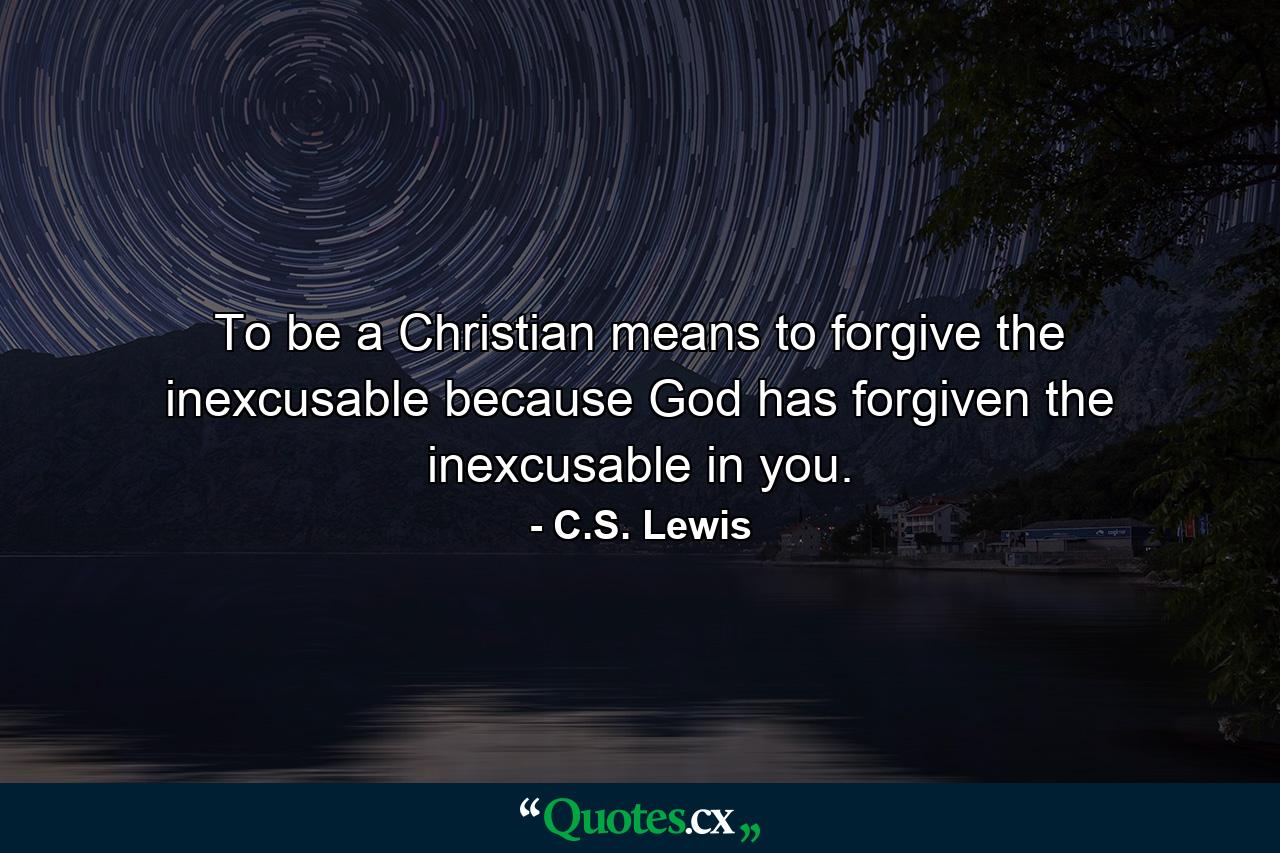 To be a Christian means to forgive the inexcusable because God has forgiven the inexcusable in you.

- C.S. Lewis

“Quotes.cx„